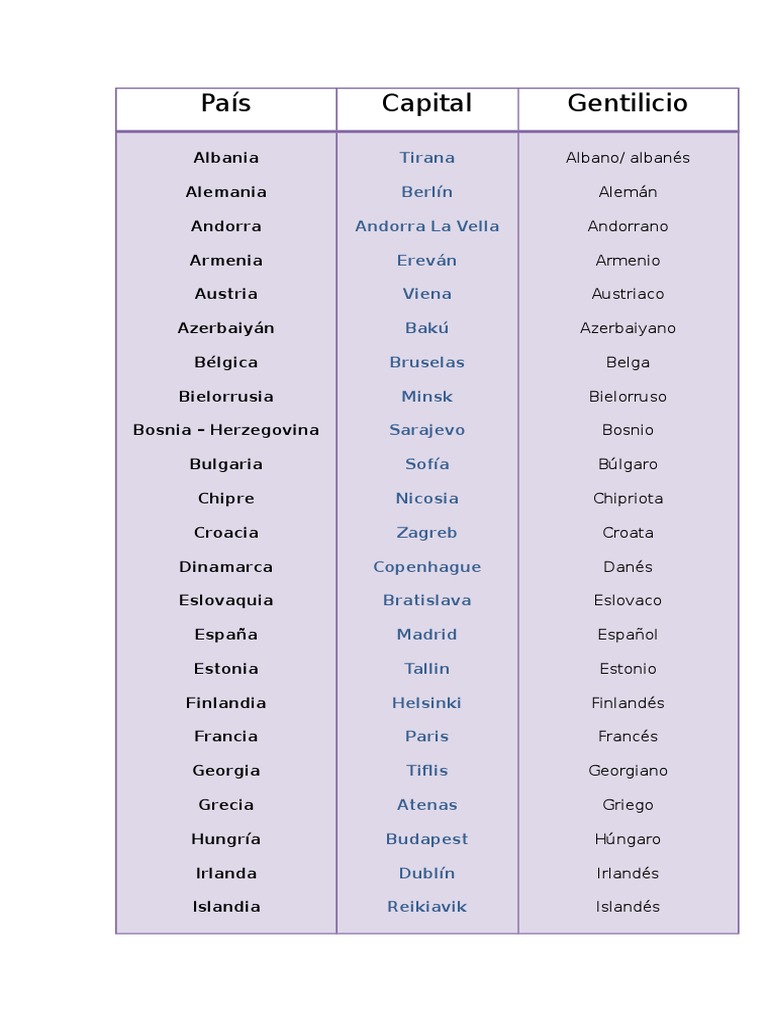 | País | Capital | Gentilicio |
|---|---|---|
| Albania | Tirana | Albano/ albanés |
| Alemania | Berlín | Alemán |
| Andorra | Andorra La Vella | Andorrano |
| Armenia | Ereván | Armenio |
| Austria | Viena | Austriaco |
| Azerbaiyán | Bakú | Azerbaiyano |
| Bélgica | Bruselas | Belga |
| Bielorrusia | Minsk | Bielorruso |
| Bosnia – Herzegovina | Sarajevo | Bosnio |
| Bulgaria | Sofía | Búlgaro |
| Chipre | Nicosia | Chipriota |
| Croacia | Zagreb | Croata |
| Dinamarca | Copenhague | Danés |
| Eslovaquia | Bratislava | Eslovaco |
| España | Madrid | Español |
| Estonia | Tallin | Estonio |
| Finlandia | Helsinki | Finlandés |
| Francia | Paris | Francés |
| Georgia | Tiflis | Georgiano |
| Grecia | Atenas | Griego |
| Hungría | Budapest | Húngaro |
| Irlanda | Dublín | Irlandés |
| Islandia | Reikiavik | Islandés |